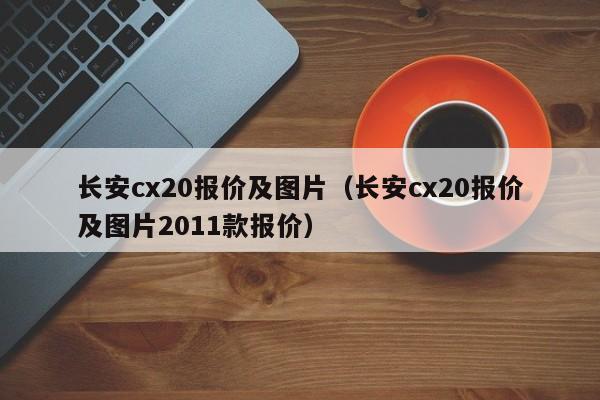 长安cx20报价及图片（长安cx20报价及图片2011款报价）